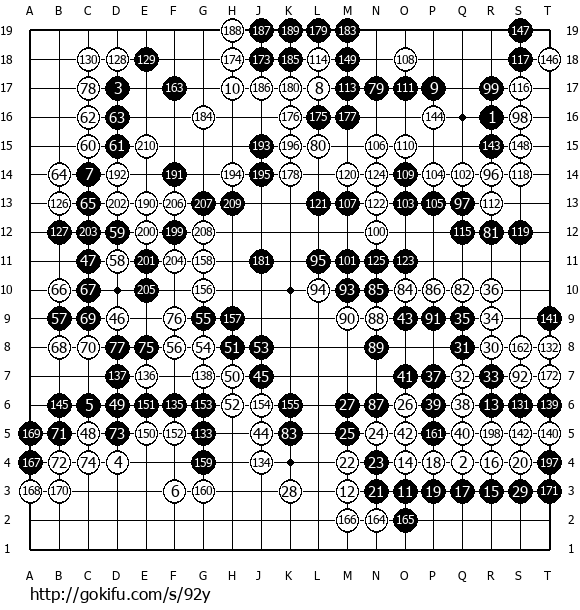 A B C D E F G H J K L M N O P Q R S T

19 188 187 189 179 183 147 19
18 130 128 129 174 173 185 114 149 108 117 146 18
17 78 3 163 10 186 180 8 113 79 111 9 99 116 17
16 62 63 184 176 175 177 144 1 98 16
15 60 61 210 193 196 80 106 110 143 148 15
14 64 7 192 191 194 195 178 120 124 109 104 102 96 118 14
13 126 65 202 190 206 207 209 121 107 122 103 105 97 112 13
12 127 203 59 200 199 208 100 115 81 119 12
11 47 58 201 204 158 181 95 101 125 123 11
10 66 67 205 156 94 93 85 84 86 82 36 10
9 57 69 46 76 55 157 90 88 43 91 35 34 141 9
8 68 70 77 75 56 54 51 53 89 31 30 162 132 8
7 137 136 138 50 45 41 37 32 33 92 172 7
6 145 5 49 151 135 153 52 154 155 27 87 26 39 38 13 131 139 6
5 169 71 48 73 150 152 133 44 83 25 24 42 161 40 198 142 140 5
4 167 72 74 4 159 134 22 23 14 18 2 16 20 197 4
3 168 170 6 160 28 12 21 11 19 17 15 29 171 3
2 166 164 165 2
1 1

A B C D E F G H J K L M N O P Q R S T

http://gokifu.com/s/92y